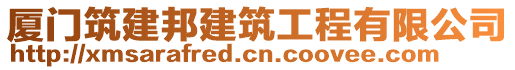 厦门筑建邦建筑工程有限公司
http://xmsarafred.cn.coovee.com